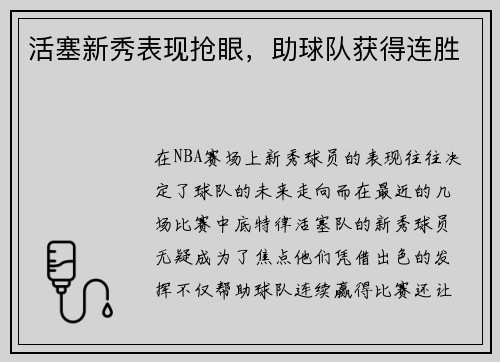 活塞新秀表现抢眼，助球队获得连胜

在NBA赛场上新秀球员的表现往往决定了球队的未来走向而在最近的几场比赛中底特律活塞队的新秀球员无疑成为了焦点他们凭借出色的发挥不仅帮助球队连续赢得比赛还让